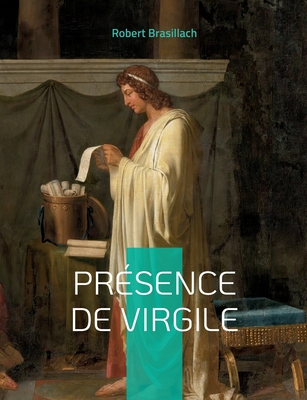 Robert Brasillach

PRÉSENCE DE VIRGILE